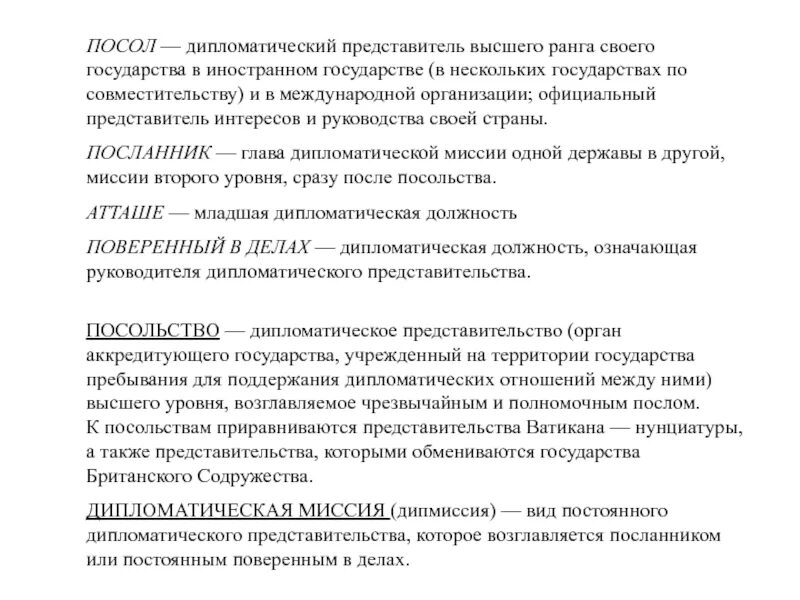 ПОСОЛ — дипломатический представитель высшего ранга своего государства в иностранном государстве (в нескольких государствах по совместительству) и в международной организации; официальный представитель интересов и руководства своей страны.

ПОСЛАННИК — глава дипломатической миссии одной державы в другой, миссии второго уровня, сразу после посольства.

АТТАШЕ — младшая дипломатическая должность

ПОВЕРЕННЫЙ В ДЕЛАХ — дипломатическая должность, означающая руководителя дипломатического представительства.

ПОСОЛЬСТВО — дипломатическое представительство (орган аккредитующего государства, учрежденный на территории государства пребывания для поддержания дипломатических отношений между ними) высшего уровня, возглавляемое чрезвычайным и полномочным послом. К посольствам приравниваются представительства Ватикана — нунциатуры, а также представительства, которыми обмениваются государства Британского Содружества.

ДИПЛОМАТИЧЕСКАЯ МИССИЯ (дипмиссия) — вид постоянного дипломатического представительства, которое возглавляется посланником или постоянным поверенным в делах.